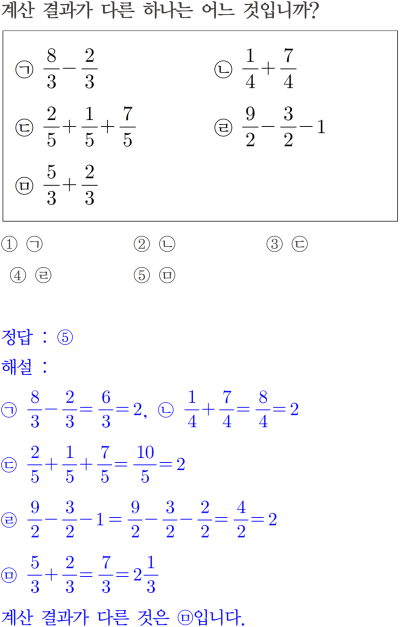 계산 결과가 다른 하나는 어느 것입니까?

㉠ $\frac{8}{3}-\frac{2}{3}$

㉡ $\frac{1}{4}+\frac{7}{4}$

㉢ $\frac{2}{5}+\frac{1}{5}+\frac{7}{5}$

㉣ $\frac{9}{2}-\frac{3}{2}-1$

㉤ $\frac{5}{3}+\frac{2}{3}$

① ㉠
② ㉡
③ ㉢
④ ㉣
⑤ ㉤

정답 : ⑤

해설 :

㉠ $\frac{8}{3}-\frac{2}{3}=\frac{6}{3}=2$, ㉡ $\frac{1}{4}+\frac{7}{4}=\frac{8}{4}=2$

㉢ $\frac{2}{5}+\frac{1}{5}+\frac{7}{5}=\frac{10}{5}=2$

㉣ $\frac{9}{2}-\frac{3}{2}-1=\frac{9}{2}-\frac{3}{2}-\frac{2}{2}=\frac{4}{2}=2$

㉤ $\frac{5}{3}+\frac{2}{3}=\frac{7}{3}=2\frac{1}{3}$

계산 결과가 다른 것은 ㉤입니다.